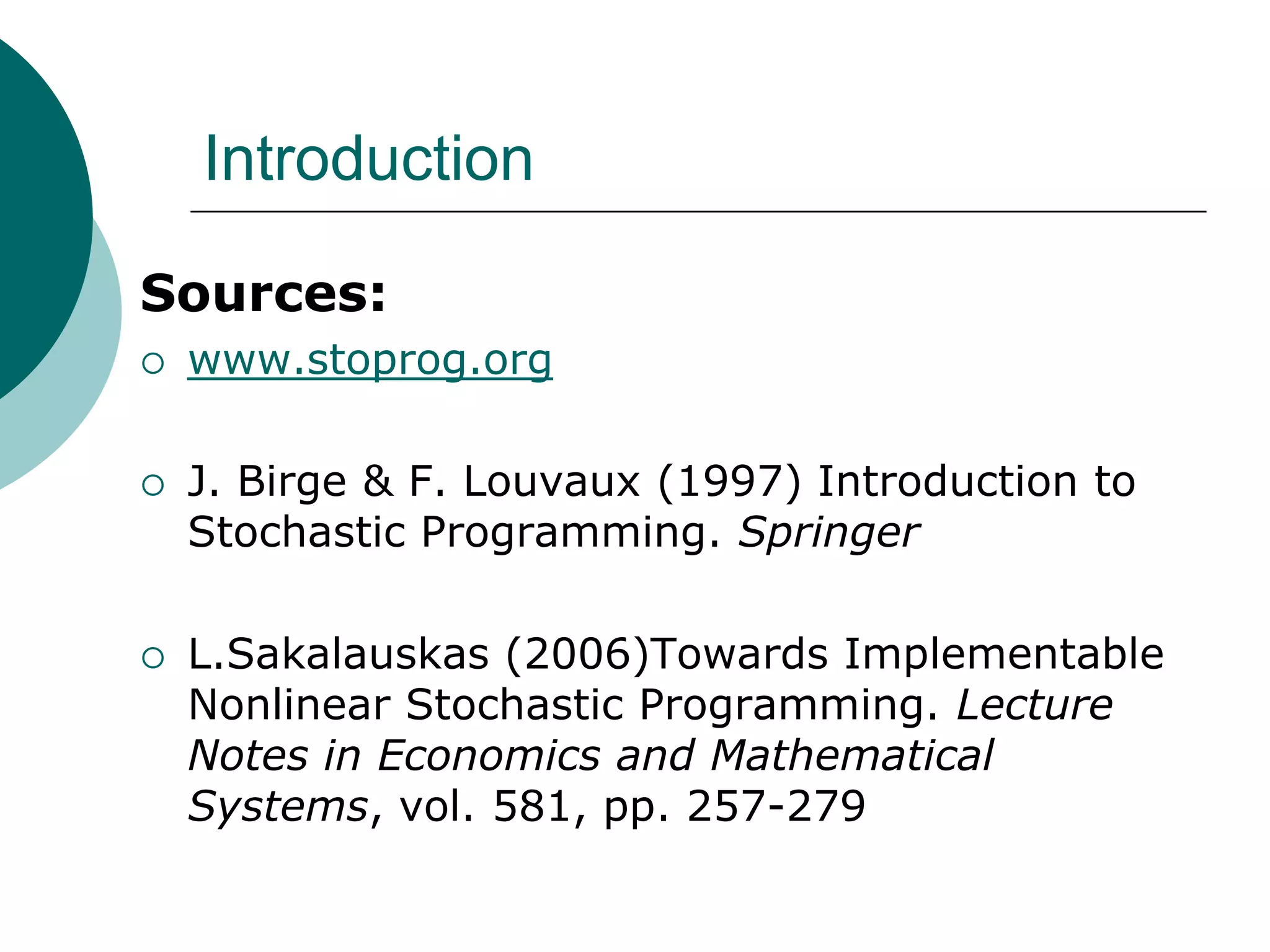 Introduction

Sources:

○ www.stoprog.org

○ J. Birge & F. Louvaux (1997) Introduction to Stochastic Programming. Springer

○ L.Sakalauskas (2006)Towards Implementable Nonlinear Stochastic Programming. Lecture Notes in Economics and Mathematical Systems, vol. 581, pp. 257-279